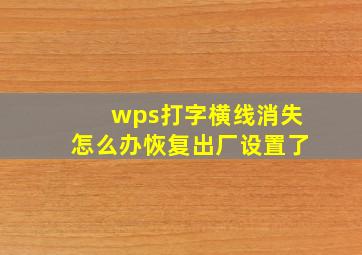 wps打字横线消失
怎么办恢复出厂设置了